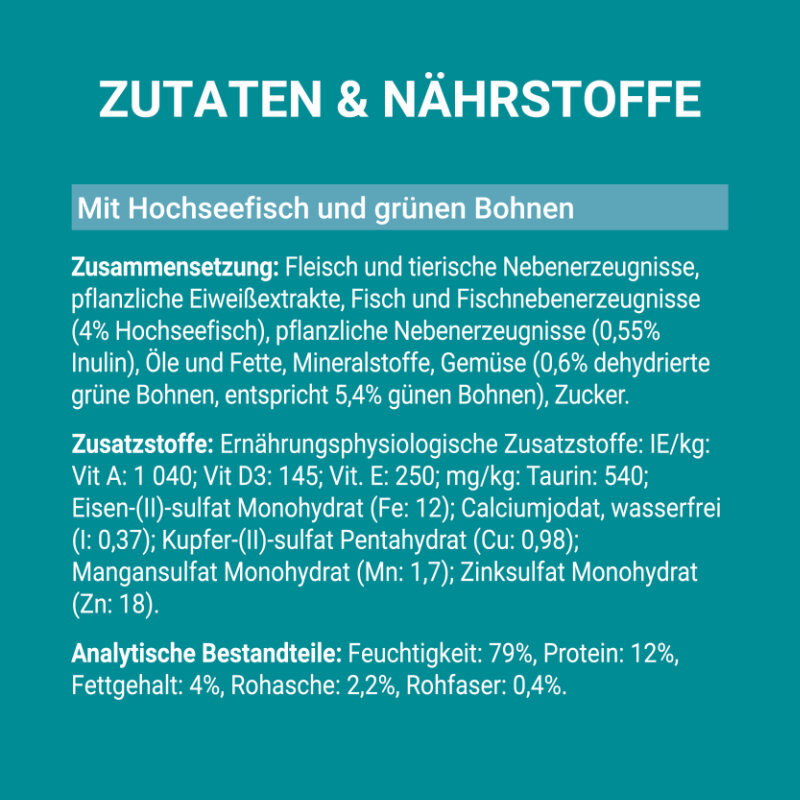 ZUTATEN & NÄHRSTOFFE

Mit Hochseefisch und grünen Bohnen

Zusammensetzung: Fleisch und tierische Nebenerzeugnisse, pflanzliche Eiweißextrakte, Fisch und Fischnebenerzeugnisse (4% Hochseefisch), pflanzliche Nebenerzeugnisse (0,55% Inulin), Öle und Fette, Mineralstoffe, Gemüse (0,6% dehydrierte grüne Bohnen, entspricht 5,4% günen Bohnen), Zucker.

Zusatzstoffe: Ernährungsphysiologische Zusatzstoffe: IE/kg: Vit A: 1 040; Vit D3: 145; Vit. E: 250; mg/kg: Taurin: 540; Eisen-(II)-sulfat Monohydrat (Fe: 12); Calciumjodat, wasserfrei (I: 0,37); Kupfer-(II)-sulfat Pentahydrat (Cu: 0,98); Mangansulfat Monohydrat (Mn: 1,7); Zinksulfat Monohydrat (Zn: 18).

Analytische Bestandteile: Feuchtigkeit: 79%, Protein: 12%, Fettgehalt: 4%, Rohasche: 2,2%, Rohfaser: 0,4%.